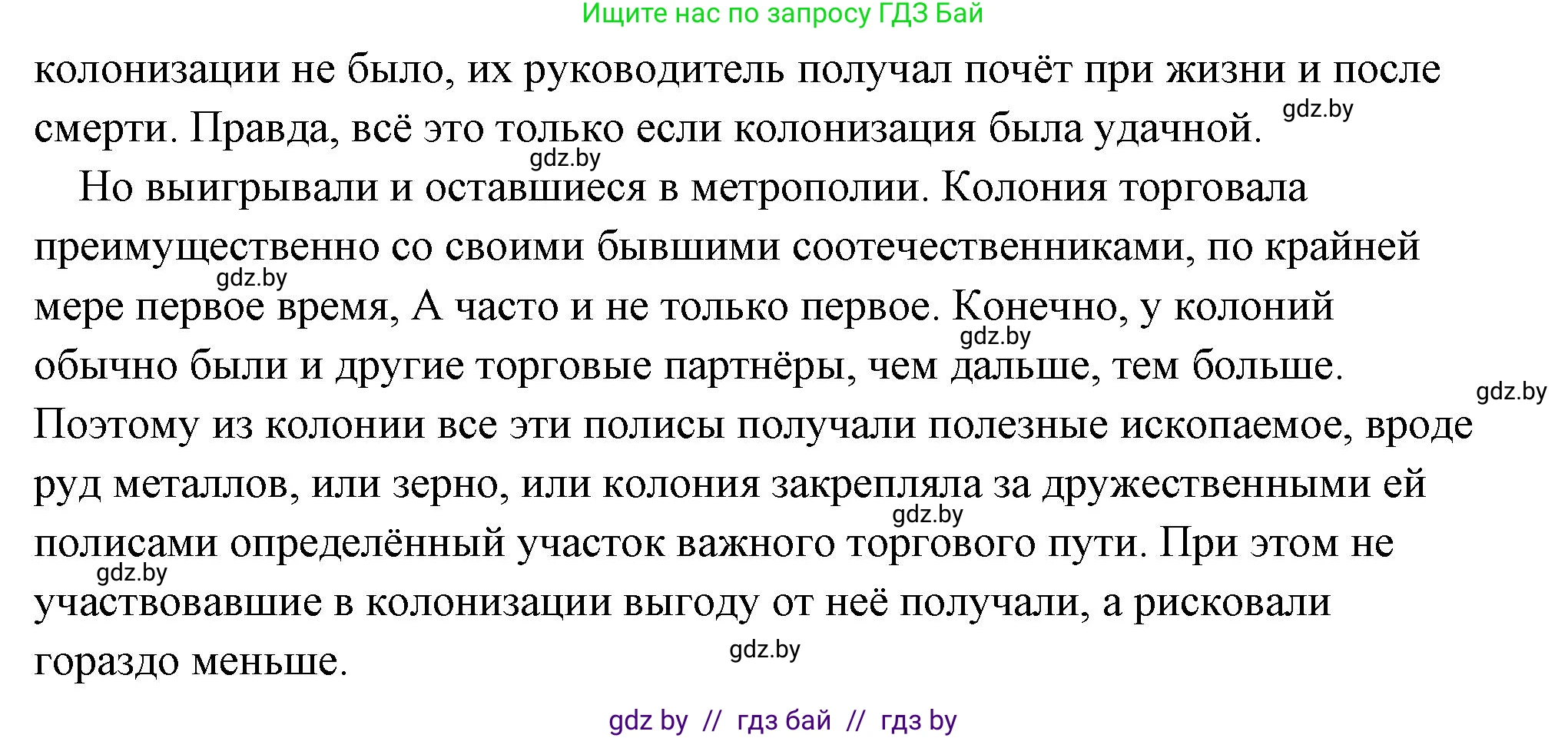 Ищите нас по запросу ГДЗ Бай

колонизации не было, их руководитель получал почёт при жизни и после смерти. Правда, всё это только если колонизация была удачной.

gdz.by

gdz.by

Но выигрывали и оставшиеся в метрополии. Колония торговала преимущественно со своими бывшими соотечественниками, по крайней мере первое время, А часто и не только первое. Конечно, у колоний обычно были и другие торговые партнёры, чем дальше, тем больше. Поэтому из колонии все эти полисы получали полезные ископаемое, вроде руд металлов, или зерно, или колония закрепляла за дружественными ей полисами определённый участок важного торгового пути. При этом не участвовавшие в колонизации выгоду от неё получали, а рисковали гораздо меньше.

gdz.by

gdz.by

gdz.by

gdz.by

gdz.by

gdz.by

gdz by // гдз бай // гдз by